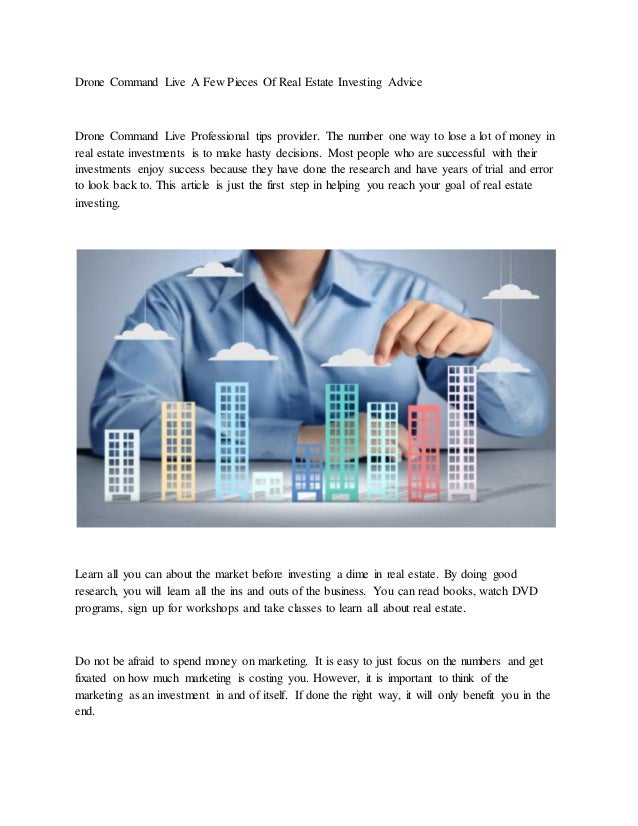 Drone Command Live A Few Pieces Of Real Estate Investing Advice

Drone Command Live Professional tips provider. The number one way to lose a lot of money in real estate investments is to make hasty decisions. Most people who are successful with their investments enjoy success because they have done the research and have years of trial and error to look back to. This article is just the first step in helping you reach your goal of real estate investing.

Learn all you can about the market before investing a dime in real estate. By doing good research, you will learn all the ins and outs of the business. You can read books, watch DVD programs, sign up for workshops and take classes to learn all about real estate.

Do not be afraid to spend money on marketing. It is easy to just focus on the numbers and get fixated on how much marketing is costing you. However, it is important to think of the marketing as an investment in and of itself. If done the right way, it will only benefit you in the end.